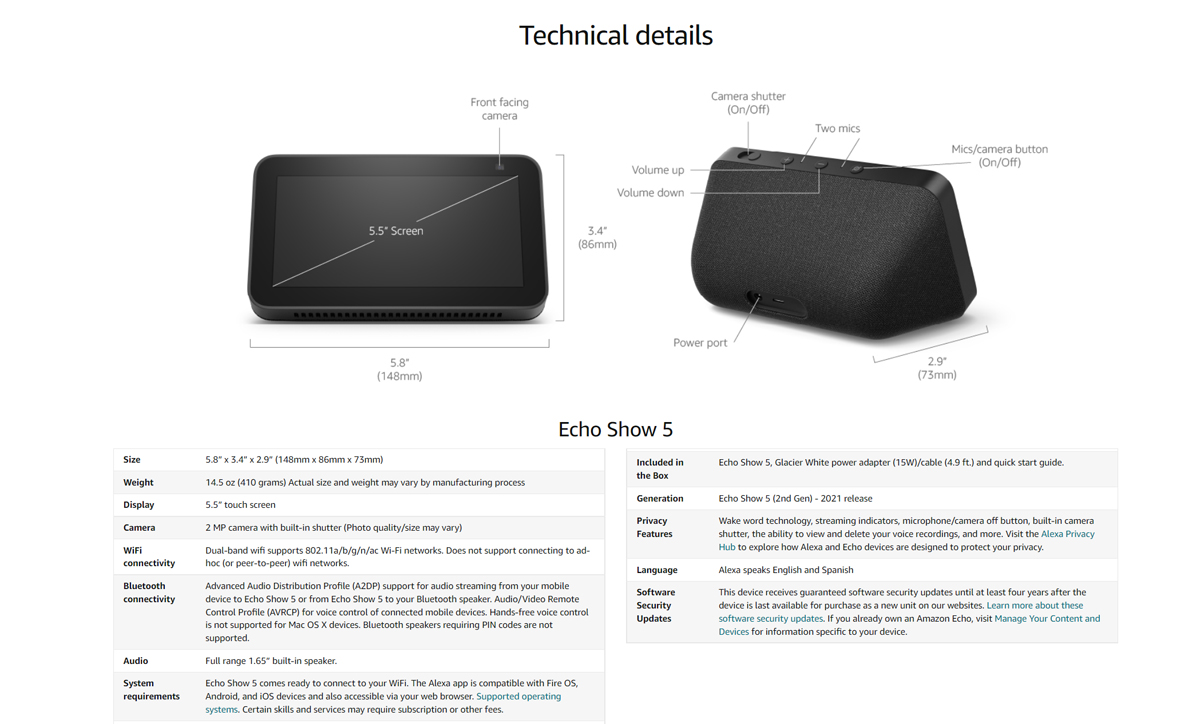 Technical details

Front facing camera

5.5" Screen

3.4" (86mm)

5.8" (148mm)

Camera shutter (On/Off)

Two mics

Mics/camera button (On/Off)

Volume up

Volume down

Power port

2.9" (73mm)

Echo Show 5

| Size | 5.8" x 3.4" x 2.9" (148mm x 86mm x 73mm) |
|---|---|
| Weight | 14.5 oz (410 grams) Actual size and weight may vary by manufacturing process |
| Display | 5.5" touch screen |
| Camera | 2 MP camera with built-in shutter (Photo quality/size may vary) |
| WiFi connectivity | Dual-band wifi supports 802.11a/b/g/n/ac Wi-Fi networks. Does not support connecting to ad-hoc (or peer-to-peer) wifi networks. |
| Bluetooth connectivity | Advanced Audio Distribution Profile (A2DP) support for audio streaming from your mobile device to Echo Show 5 or from Echo Show 5 to your Bluetooth speaker. Audio/Video Remote Control Profile (AVRCP) for voice control of connected mobile devices. Hands-free voice control is not supported for Mac OS X devices. Bluetooth speakers requiring PIN codes are not supported. |
| Audio | Full range 1.65" built-in speaker. |
| System requirements | Echo Show 5 comes ready to connect to your WiFi. The Alexa app is compatible with Fire OS, Android, and iOS devices and also accessible via your web browser. Supported operating systems. Certain skills and services may require subscription or other fees. |

| Included in the Box | Echo Show 5, Glacier White power adapter (15W)/cable (4.9 ft.) and quick start guide. |
|---|---|
| Generation | Echo Show 5 (2nd Gen) - 2021 release |
| Privacy Features | Wake word technology, streaming indicators, microphone/camera off button, built-in camera shutter, the ability to view and delete your voice recordings, and more. Visit the Alexa Privacy Hub to explore how Alexa and Echo devices are designed to protect your privacy. |
| Language | Alexa speaks English and Spanish |
| Software Security Updates | This device receives guaranteed software security updates until at least four years after the device is last available for purchase as a new unit on our websites. Learn more about these software security updates. If you already own an Amazon Echo, visit Manage Your Content and Devices for information specific to your device. |